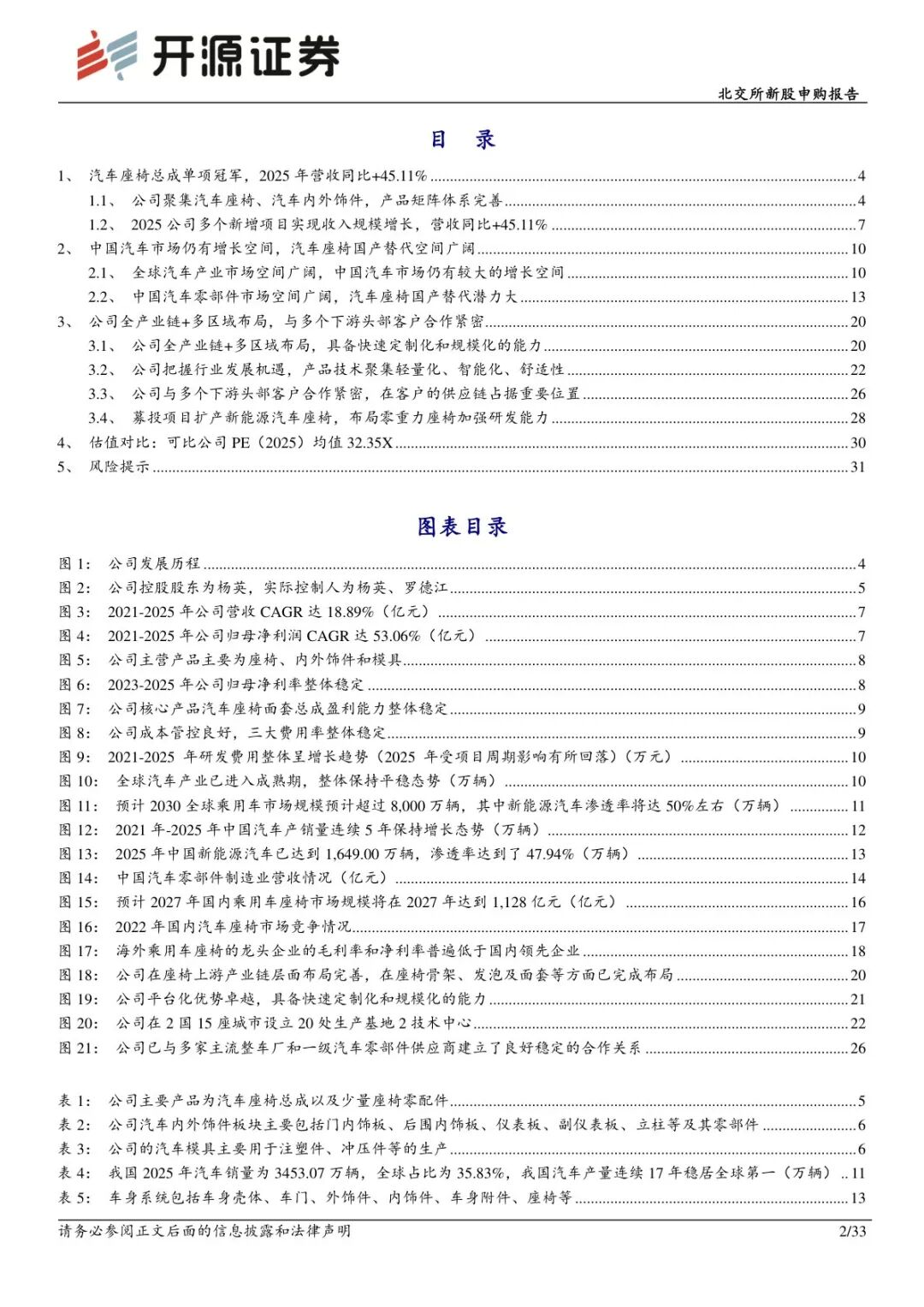 开源证券

北交所新股申购报告

目 录

1、 汽车座椅总成单项冠军，2025 年营收同比+45.11% ........ 4
1.1、 公司聚集汽车座椅、汽车内外饰件，产品矩阵体系完善 ........ 4
1.2、 2025 公司多个新增项目实现收入规模增长，营收同比+45.11% ........ 7
2、 中国汽车市场仍有增长空间，汽车座椅国产替代空间广阔 ........ 10
2.1、 全球汽车产业市场空间广阔，中国汽车市场仍有较大的增长空间 ........ 10
2.2、 中国汽车零部件市场空间广阔，汽车座椅国产替代潜力大 ........ 13
3、 公司全产业链+多区域布局，与多个下游头部客户合作紧密 ........ 20
3.1、 公司全产业链+多区域布局，具备快速定制化和规模化的能力 ........ 20
3.2、 公司把握行业发展机遇，产品技术聚集轻量化、智能化、舒适性 ........ 22
3.3、 公司与多个下游头部客户合作紧密，在客户的供应链占据重要位置 ........ 26
3.4、 募投项目扩产新能源汽车座椅，布局零重力座椅加强研发能力 ........ 28
4、 估值对比：可比公司 PE（2025）均值 32.35X ........ 30
5、 风险提示 ........ 31

图表目录

图 1： 公司发展历程 ........ 4
图 2： 公司控股股东为杨英，实际控制人为杨英、罗德江 ........ 5
图 3： 2021-2025 年公司营收 CAGR 达 18.89%（亿元） ........ 7
图 4： 2021-2025 年公司归母净利润 CAGR 达 53.06%（亿元） ........ 7
图 5： 公司主营产品主要为座椅、内外饰件和模具 ........ 8
图 6： 2023-2025 年公司归母净利率整体稳定 ........ 8
图 7： 公司核心产品汽车座椅面套总成盈利能力整体稳定 ........ 9
图 8： 公司成本管控良好，三大费用率整体稳定 ........ 9
图 9： 2021-2025 年研发费用整体呈增长趋势（2025 年受项目周期影响有所回落）（万元） ........ 10
图 10： 全球汽车产业已进入成熟期，整体保持平稳态势（万辆） ........ 10
图 11： 预计 2030 全球乘用车市场规模预计超过 8,000 万辆，其中新能源汽车渗透率将达 50%左右（万辆） ........ 11
图 12： 2021 年-2025 年中国汽车产销量连续 5 年保持增长态势（万辆） ........ 12
图 13： 2025 年中国新能源汽车已达到 1,649.00 万辆，渗透率达到了 47.94%（万辆） ........ 13
图 14： 中国汽车零部件制造业营收情况（亿元） ........ 14
图 15： 预计 2027 年国内乘用车座椅市场规模将在 2027 年达到 1,128 亿元（亿元） ........ 16
图 16： 2022 年国内汽车座椅市场竞争情况 ........ 17
图 17： 海外乘用车座椅的龙头企业的毛利率和净利率普遍低于国内领先企业 ........ 18
图 18： 公司在座椅上游产业链层面布局完善，在座椅骨架、发泡及面套等方面已完成布局 ........ 20
图 19： 公司平台化优势卓越，具备快速定制化和规模化的能力 ........ 21
图 20： 公司在 2 国 15 座城市设立 20 处生产基地 2 技术中心 ........ 22
图 21： 公司已与多家主流整车厂和一级汽车零部件供应商建立了良好稳定的合作关系 ........ 26

表 1： 公司主要产品为汽车座椅总成以及少量座椅零配件 ........ 5
表 2： 公司汽车内外饰件板块主要包括门内饰板、后围内饰板、仪表板、副仪表板、立柱等及其零部件 ........ 6
表 3： 公司的汽车模具主要用于注塑件、冲压件等的生产 ........ 6
表 4： 我国 2025 年汽车销量为 3453.07 万辆，全球占比为 35.83%，我国汽车产量连续 17 年稳居全球第一（万辆） .. 11
表 5： 车身系统包括车身壳体、车门、外饰件、内饰件、车身附件、座椅等 ........ 13

请务必参阅正文后面的信息披露和法律声明 2/33